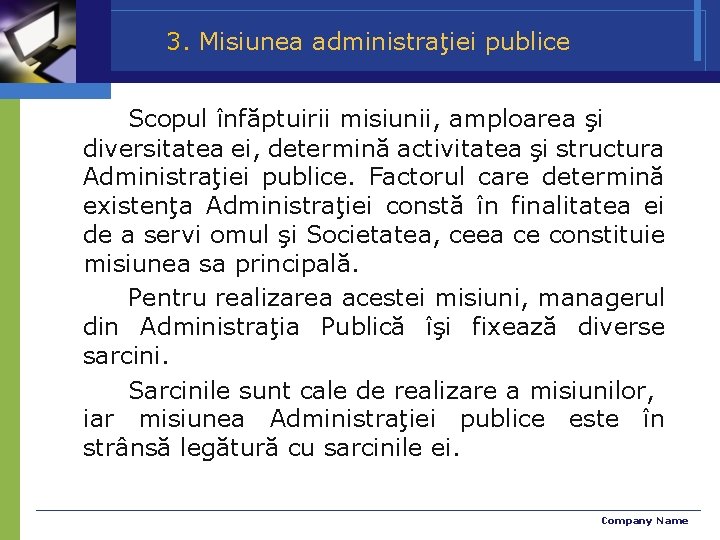 3. Misiunea administraţiei publice

Scopul înfăptuirii misiunii, amploarea şi diversitatea ei, determină activitatea şi structura Administraţiei publice. Factorul care determină existenţa Administraţiei constă în finalitatea ei de a servi omul şi Societatea, ceea ce constituie misiunea sa principală.

Pentru realizarea acestei misiuni, managerul din Administraţia Publică îşi fixează diverse sarcini.

Sarcinile sunt cale de realizare a misiunilor, iar misiunea Administraţiei publice este în strânsă legătură cu sarcinile ei.

Company Name